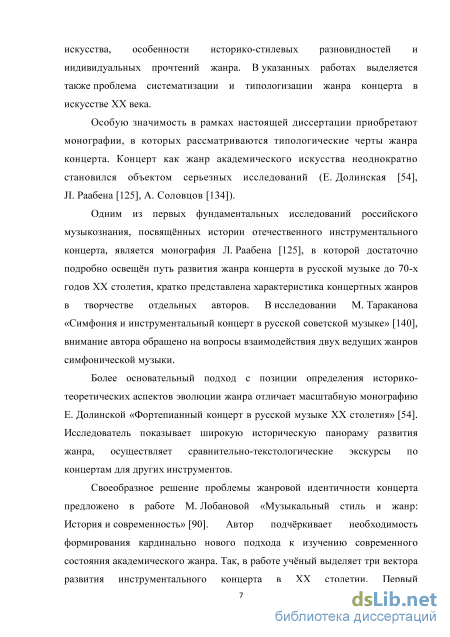 искусства, особенности историко-стилевых разновидностей и индивидуальных прочтений жанра. В указанных работах выделяется также проблема систематизации и типологизации жанра концерта в искусстве XX века.

Особую значимость в рамках настоящей диссертации приобретают монографии, в которых рассматриваются типологические черты жанра концерта. Концерт как жанр академического искусства неоднократно становился объектом серьезных исследований (Е. Долинская [54], Л. Раабена [125], А. Соловцов [134]).

Одним из первых фундаментальных исследований российского музыкознания, посвящённых истории отечественного инструментального концерта, является монография Л. Раабена [125], в которой достаточно подробно освещён путь развития жанра концерта в русской музыке до 70-х годов XX столетия, кратко представлена характеристика концертных жанров в творчестве отдельных авторов. В исследовании М. Тараканова «Симфония и инструментальный концерт в русской советской музыке» [140], внимание автора обращено на вопросы взаимодействия двух ведущих жанров симфонической музыки.

Более основательный подход с позиции определения историко-теоретических аспектов эволюции жанра отличает масштабную монографию Е. Долинской «Фортепианный концерт в русской музыке XX столетия» [54]. Исследователь показывает широкую историческую панораму развития жанра, осуществляет сравнительно-текстологические экскурсы по концертам для других инструментов.

Своеобразное решение проблемы жанровой идентичности концерта предложено в работе М. Лобановой «Музыкальный стиль и жанр: История и современность» [90]. Автор подчёркивает необходимость формирования кардинально нового подхода к изучению современного состояния академического жанра. Так, в работе учёный выделяет три вектора развития инструментального концерта в XX столетии. Первый

7

dsLib.net
библиотека диссертаций